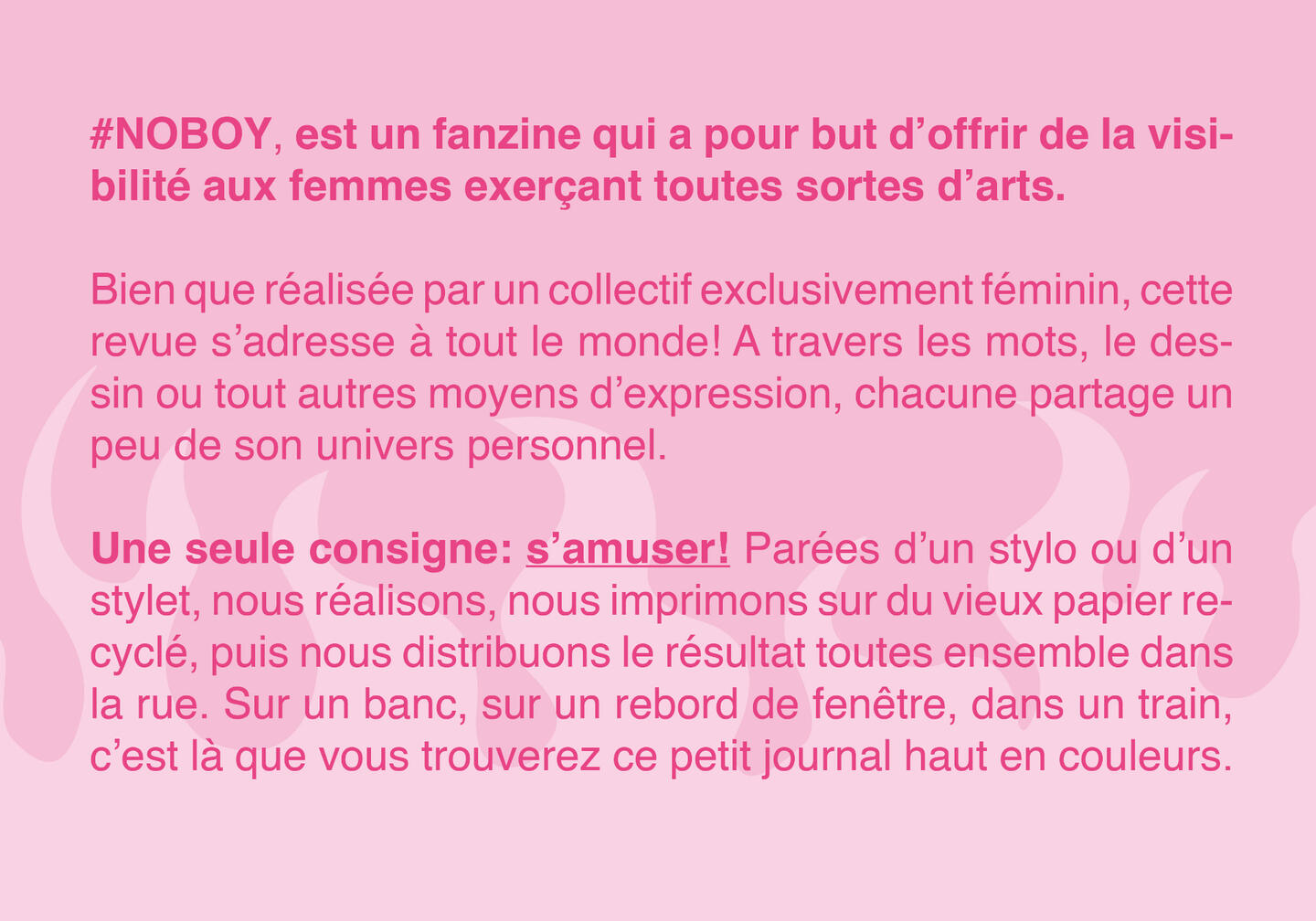 #NOBOY, est un fanzine qui a pour but d'offrir de la visibilité aux femmes exerçant toutes sortes d'arts.

Bien que réalisée par un collectif exclusivement féminin, cette revue s'adresse à tout le monde! A travers les mots, le dessin ou tout autres moyens d'expression, chacune partage un peu de son univers personnel.

Une seule consigne: s'amuser! Parées d'un stylo ou d'un stylet, nous réalisons, nous imprimons sur du vieux papier recyclé, puis nous distribuons le résultat toutes ensemble dans la rue. Sur un banc, sur un rebord de fenêtre, dans un train, c'est là que vous trouverez ce petit journal haut en couleurs.